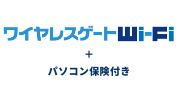 ワイヤレスゲートWi-Fi
+
パソコン保険付き